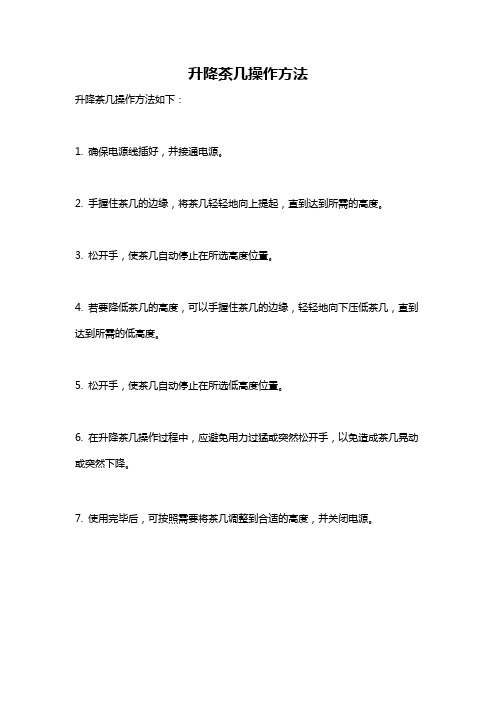 升降茶几操作方法

升降茶几操作方法如下：

1. 确保电源线插好，并接通电源。

2. 手握住茶几的边缘，将茶几轻轻地向上提起，直到达到所需的高度。

3. 松开手，使茶几自动停止在所选高度位置。

4. 若要降低茶几的高度，可以手握住茶几的边缘，轻轻地向下压低茶几，直到达到所需的低高度。

5. 松开手，使茶几自动停止在所选低高度位置。

6. 在升降茶几操作过程中，应避免用力过猛或突然松开手，以免造成茶几晃动或突然下降。

7. 使用完毕后，可按照需要将茶几调整到合适的高度，并关闭电源。